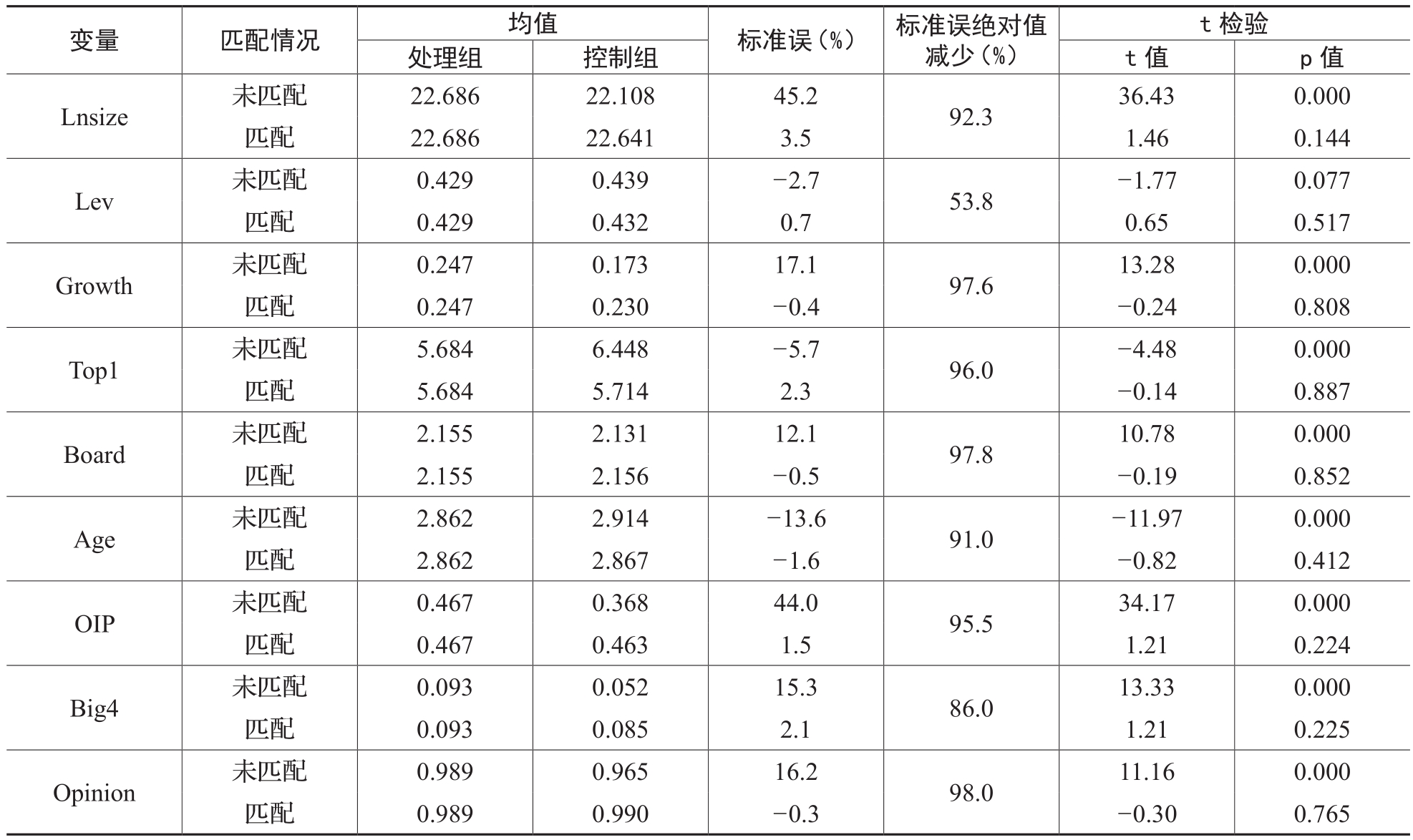 | 变量 | 匹配情况 | 均值 处理组 | 均值 控制组 | 标准误（%） | 标准误绝对值减少（%） | t 检验 t 值 | t 检验 p 值 |
|---|---|---|---|---|---|---|---|
| Lnsize | 未匹配 | 22.686 | 22.108 | 45.2 | 92.3 | 36.43 | 0.000 |
| | 匹配 | 22.686 | 22.641 | 3.5 | | 1.46 | 0.144 |
| Lev | 未匹配 | 0.429 | 0.439 | −2.7 | 53.8 | −1.77 | 0.077 |
| | 匹配 | 0.429 | 0.432 | 0.7 | | 0.65 | 0.517 |
| Growth | 未匹配 | 0.247 | 0.173 | 17.1 | 97.6 | 13.28 | 0.000 |
| | 匹配 | 0.247 | 0.230 | −0.4 | | −0.24 | 0.808 |
| Top1 | 未匹配 | 5.684 | 6.448 | −5.7 | 96.0 | −4.48 | 0.000 |
| | 匹配 | 5.684 | 5.714 | 2.3 | | −0.14 | 0.887 |
| Board | 未匹配 | 2.155 | 2.131 | 12.1 | 97.8 | 10.78 | 0.000 |
| | 匹配 | 2.155 | 2.156 | −0.5 | | −0.19 | 0.852 |
| Age | 未匹配 | 2.862 | 2.914 | −13.6 | 91.0 | −11.97 | 0.000 |
| | 匹配 | 2.862 | 2.867 | −1.6 | | −0.82 | 0.412 |
| OIP | 未匹配 | 0.467 | 0.368 | 44.0 | 95.5 | 34.17 | 0.000 |
| | 匹配 | 0.467 | 0.463 | 1.5 | | 1.21 | 0.224 |
| Big4 | 未匹配 | 0.093 | 0.052 | 15.3 | 86.0 | 13.33 | 0.000 |
| | 匹配 | 0.093 | 0.085 | 2.1 | | 1.21 | 0.225 |
| Opinion | 未匹配 | 0.989 | 0.965 | 16.2 | 98.0 | 11.16 | 0.000 |
| | 匹配 | 0.989 | 0.990 | −0.3 | | −0.30 | 0.765 |